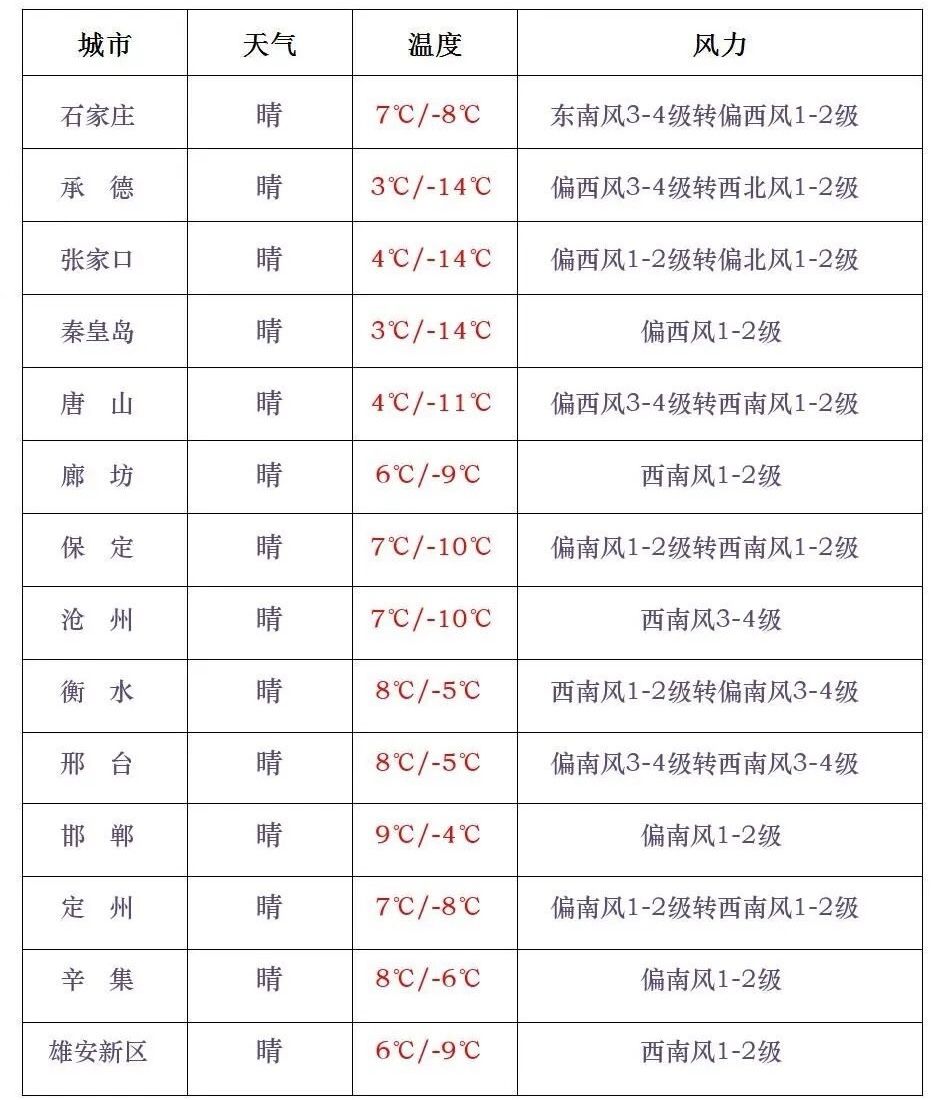 | 城市 | 天气 | 温度 | 风力 |
|---|---|---|---|
| 石家庄 | 晴 | 7℃/-8℃ | 东南风3-4级转偏西风1-2级 |
| 承　德 | 晴 | 3℃/-14℃ | 偏西风3-4级转西北风1-2级 |
| 张家口 | 晴 | 4℃/-14℃ | 偏西风1-2级转偏北风1-2级 |
| 秦皇岛 | 晴 | 3℃/-14℃ | 偏西风1-2级 |
| 唐　山 | 晴 | 4℃/-11℃ | 偏西风3-4级转西南风1-2级 |
| 廊　坊 | 晴 | 6℃/-9℃ | 西南风1-2级 |
| 保　定 | 晴 | 7℃/-10℃ | 偏南风1-2级转西南风1-2级 |
| 沧　州 | 晴 | 7℃/-10℃ | 西南风3-4级 |
| 衡　水 | 晴 | 8℃/-5℃ | 西南风1-2级转偏南风3-4级 |
| 邢　台 | 晴 | 8℃/-5℃ | 偏南风3-4级转西南风3-4级 |
| 邯　郸 | 晴 | 9℃/-4℃ | 偏南风1-2级 |
| 定　州 | 晴 | 7℃/-8℃ | 偏南风1-2级转西南风1-2级 |
| 辛　集 | 晴 | 8℃/-6℃ | 偏南风1-2级 |
| 雄安新区 | 晴 | 6℃/-9℃ | 西南风1-2级 |